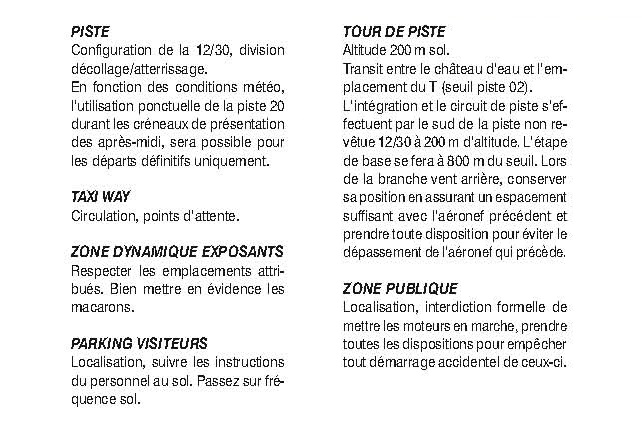 PISTE
Configuration de la 12/30, division décollage/atterrissage.
En fonction des conditions météo, l'utilisation ponctuelle de la piste 20 durant les créneaux de présentation des après-midi, sera possible pour les départs définitifs uniquement.

TAXI WAY
Circulation, points d'attente.

ZONE DYNAMIQUE EXPOSANTS
Respecter les emplacements attribués. Bien mettre en évidence les macarons.

PARKING VISITEURS
Localisation, suivre les instructions du personnel au sol. Passez sur fréquence sol.

TOUR DE PISTE
Altitude 200 m sol.
Transit entre le château d'eau et l'emplacement du T (seuil piste 02).
L'intégration et le circuit de piste s'effectuent par le sud de la piste non revêtue 12/30 à 200 m d'altitude. L'étape de base se fera à 800 m du seuil. Lors de la branche vent arrière, conserver sa position en assurant un espacement suffisant avec l'aéronef précédent et prendre toute disposition pour éviter le dépassement de l'aéronef qui précède.

ZONE PUBLIQUE
Localisation, interdiction formelle de mettre les moteurs en marche, prendre toutes les dispositions pour empêcher tout démarrage accidentel de ceux-ci.